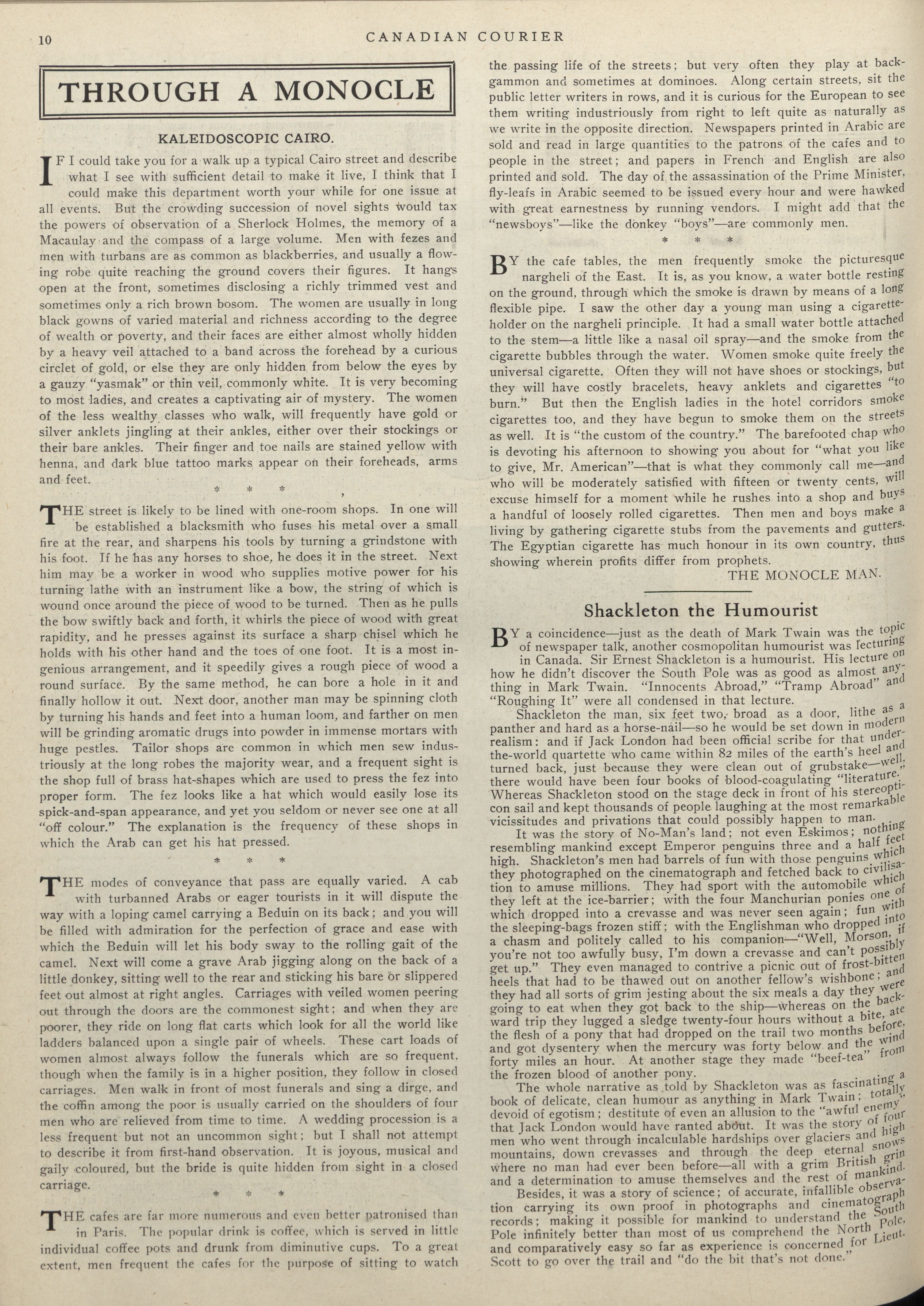 10

CANADIAN COURIER

THROUGH A MONOCLE

KALEIDOSCOPIC CAIRO.

IF I could take you for a walk up a typical Cairo street and describe what I see with sufficient detail to make it live, I think that I could make this department worth your while for one issue at all events. But the crowding succession of novel sights would tax the powers of observation of a Sherlock Holmes, the memory of a Macaulay and the compass of a large volume. Men with fezes and men with turbans are as common as blackberries, and usually a flowing robe quite reaching the ground covers their figures. It hangs open at the front, sometimes disclosing a richly trimmed vest and sometimes only a rich brown bosom. The women are usually in long black gowns of varied material and richness according to the degree of wealth or poverty, and their faces are either almost wholly hidden by a heavy veil attached to a band across the forehead by a curious circlet of gold, or else they are only hidden from below the eyes by a gauzy "yasmak" or thin veil, commonly white. It is very becoming to most ladies, and creates a captivating air of mystery. The women of the less wealthy classes who walk, will frequently have gold or silver anklets jingling at their ankles, either over their stockings or their bare ankles. Their finger and toe nails are stained yellow with henna, and dark blue tattoo marks appear on their foreheads, arms and feet.

* * *

THE street is likely to be lined with one-room shops. In one will be established a blacksmith who fuses his metal over a small fire at the rear, and sharpens his tools by turning a grindstone with his foot. If he has any horses to shoe, he does it in the street. Next him may be a worker in wood who supplies motive power for his turning lathe with an instrument like a bow, the string of which is wound once around the piece of wood to be turned. Then as he pulls the bow swiftly back and forth, it whirls the piece of wood with great rapidity, and he presses against its surface a sharp chisel which he holds with his other hand and the toes of one foot. It is a most ingenious arrangement, and it speedily gives a rough piece of wood a round surface. By the same method, he can bore a hole in it and finally hollow it out. Next door, another man may be spinning cloth by turning his hands and feet into a human loom, and farther on men will be grinding aromatic drugs into powder in immense mortars with huge pestles. Tailor shops are common in which men sew industriously at the long robes the majority wear, and a frequent sight is the shop full of brass hat-shapes which are used to press the fez into proper form. The fez looks like a hat which would easily lose its spick-and-span appearance, and yet you seldom or never see one at all "off colour." The explanation is the frequency of these shops in which the Arab can get his hat pressed.

* * *

THE modes of conveyance that pass are equally varied. A cab with turbanned Arabs or eager tourists in it will dispute the way with a loping camel carrying a Beduin on its back; and you will be filled with admiration for the perfection of grace and ease with which the Beduin will let his body sway to the rolling gait of the camel. Next will come a grave Arab jigging along on the back of a little donkey, sitting well to the rear and sticking his bare or slippered feet out almost at right angles. Carriages with veiled women peering out through the doors are the commonest sight; and when they are poorer, they ride on long flat carts which look for all the world like ladders balanced upon a single pair of wheels. These cart loads of women almost always follow the funerals which are so frequent, though when the family is in a higher position, they follow in closed carriages. Men walk in front of most funerals and sing a dirge, and the coffin among the poor is usually carried on the shoulders of four men who are relieved from time to time. A wedding procession is a less frequent but not an uncommon sight; but I shall not attempt to describe it from first-hand observation. It is joyous, musical and gaily coloured, but the bride is quite hidden from sight in a closed carriage.

* * *

THE cafes are far more numerous and even better patronised than in Paris. The popular drink is coffee, which is served in little individual coffee pots and drunk from diminutive cups. To a great extent, men frequent the cafes for the purpose of sitting to watch the passing life of the streets; but very often they play at backgammon and sometimes at dominoes. Along certain streets, sit the public letter writers in rows, and it is curious for the European to see them writing industriously from right to left quite as naturally as we write in the opposite direction. Newspapers printed in Arabic are sold and read in large quantities to the patrons of the cafes and to people in the street; and papers in French and English are also printed and sold. The day of the assassination of the Prime Minister, fly-leafs in Arabic seemed to be issued every hour and were hawked with great earnestness by running vendors. I might add that the "newsboys"—like the donkey "boys"—are commonly men.

* * *

BY the cafe tables, the men frequently smoke the picturesque nargheli of the East. It is, as you know, a water bottle resting on the ground, through which the smoke is drawn by means of a long flexible pipe. I saw the other day a young man using a cigarette-holder on the nargheli principle. It had a small water bottle attached to the stem—a little like a nasal oil spray—and the smoke from the cigarette bubbles through the water. Women smoke quite freely the universal cigarette. Often they will not have shoes or stockings, but they will have costly bracelets, heavy anklets and cigarettes "to burn." But then the English ladies in the hotel corridors smoke cigarettes too, and they have begun to smoke them on the streets as well. It is "the custom of the country." The barefooted chap who is devoting his afternoon to showing you about for "what you like to give, Mr. American"—that is what they commonly call me—and who will be moderately satisfied with fifteen or twenty cents, will excuse himself for a moment while he rushes into a shop and buys a handful of loosely rolled cigarettes. Then men and boys make a living by gathering cigarette stubs from the pavements and gutters. The Egyptian cigarette has much honour in its own country, thus showing wherein profits differ from prophets.

THE MONOCLE MAN.

Shackleton the Humourist

BY a coincidence—just as the death of Mark Twain was the topic of newspaper talk, another cosmopolitan humourist was lecturing in Canada. Sir Ernest Shackleton is a humourist. His lecture on how he didn't discover the South Pole was as good as almost anything in Mark Twain. "Innocents Abroad," "Tramp Abroad" and "Roughing It" were all condensed in that lecture.

Shackleton the man, six feet two, broad as a door, lithe as a panther and hard as a horse-nail—so he would be set down in modern realism: and if Jack London had been official scribe for that under-the-world quartette who came within 82 miles of the earth's heel and turned back, just because they were clean out of grubstake—well, there would have been four books of blood-coagulating "literature." Whereas Shackleton stood on the stage deck in front of his stereopticon sail and kept thousands of people laughing at the most remarkable vicissitudes and privations that could possibly happen to man.

It was the story of No-Man's land; not even Eskimos; nothing resembling mankind except Emperor penguins three and a half feet high. Shackleton's men had barrels of fun with those penguins which they photographed on the cinematograph and fetched back to civilisation to amuse millions. They had sport with the automobile which they left at the ice-barrier; with the four Manchurian ponies one of which dropped into a crevasse and was never seen again; fun with the sleeping-bags frozen stiff; with the Englishman who dropped into a chasm and politely called to his companion—"Well, Morson, if you're not too awfully busy, I'm down a crevasse and can't possibly get up." They even managed to contrive a picnic out of frost-bitten heels that had to be thawed out on another fellow's wishbone; and they had all sorts of grim jesting about the six meals a day they were going to eat when they got back to the ship—whereas on the backward trip they lugged a sledge twenty-four hours without a bite, ate the flesh of a pony that had dropped on the trail two months before, and got dysentery when the mercury was forty below and the wind forty miles an hour. At another stage they made "beef-tea" from the frozen blood of another pony.

The whole narrative as told by Shackleton was as fascinating a book of delicate, clean humour as anything in Mark Twain; totally devoid of egotism; destitute of even an allusion to the "awful enemy" that Jack London would have ranted about. It was the story of four men who went through incalculable hardships over glaciers and high mountains, down crevasses and through the deep eternal snows where no man had ever been before—all with a grim British grin and a determination to amuse themselves and the rest of mankind.

Besides, it was a story of science; of accurate, infallible observation carrying its own proof in photographs and cinematograph records; making it possible for mankind to understand the South Pole infinitely better than most of us comprehend the North Pole, and comparatively easy so far as experience is concerned for Lieut. Scott to go over the trail and "do the bit that's not done."